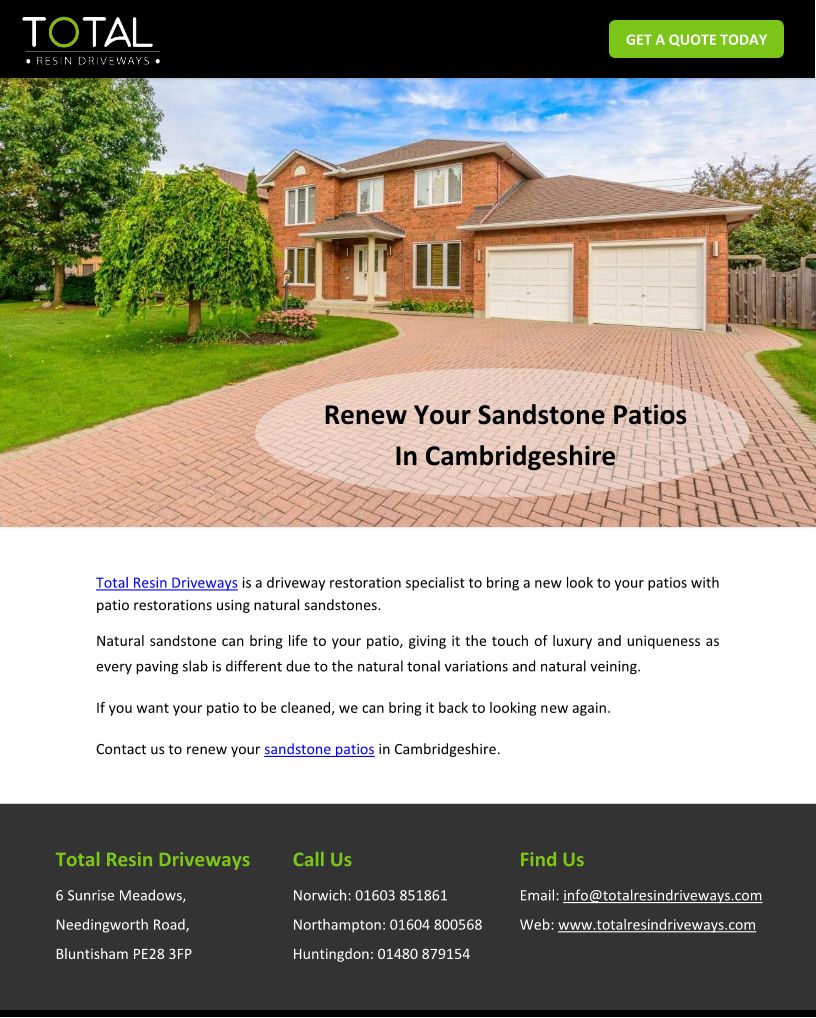 TOTAL
• RESIN DRIVEWAYS •

GET A QUOTE TODAY

Renew Your Sandstone Patios
In Cambridgeshire

Total Resin Driveways is a driveway restoration specialist to bring a new look to your patios with patio restorations using natural sandstones.

Natural sandstone can bring life to your patio, giving it the touch of luxury and uniqueness as every paving slab is different due to the natural tonal variations and natural veining.

If you want your patio to be cleaned, we can bring it back to looking new again.

Contact us to renew your sandstone patios in Cambridgeshire.

Total Resin Driveways

6 Sunrise Meadows,
Needingworth Road,
Bluntisham PE28 3FP

Call Us

Norwich: 01603 851861
Northampton: 01604 800568
Huntingdon: 01480 879154

Find Us

Email: info@totalresindriveways.com
Web: www.totalresindriveways.com